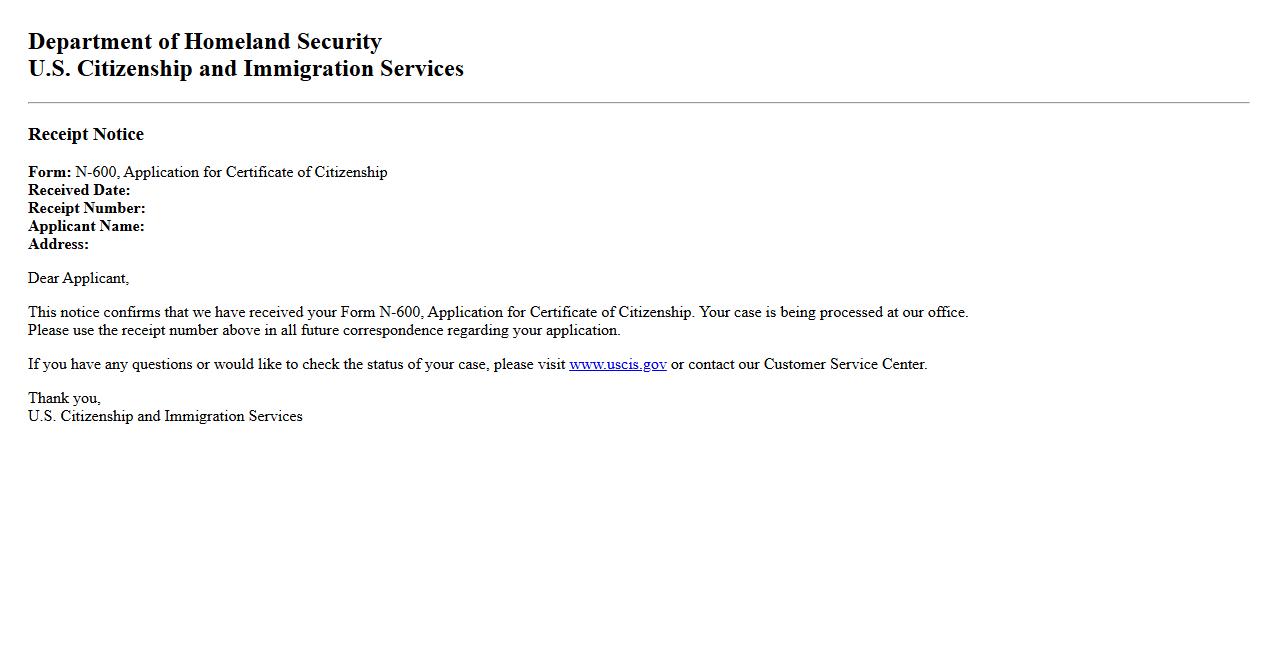 Department of Homeland Security
U.S. Citizenship and Immigration Services

Receipt Notice

Form: N-600, Application for Certificate of Citizenship
Received Date:
Receipt Number:
Applicant Name:
Address:

Dear Applicant,

This notice confirms that we have received your Form N-600, Application for Certificate of Citizenship. Your case is being processed at our office. Please use the receipt number above in all future correspondence regarding your application.

If you have any questions or would like to check the status of your case, please visit www.uscis.gov or contact our Customer Service Center.

Thank you,
U.S. Citizenship and Immigration Services